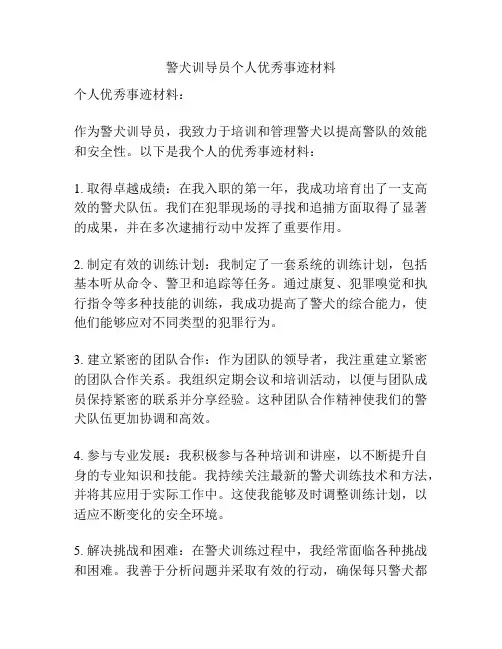 警犬训导员个人优秀事迹材料

个人优秀事迹材料：

作为警犬训导员，我致力于培训和管理警犬以提高警队的效能和安全性。以下是我个人的优秀事迹材料：

1. 取得卓越成绩：在我入职的第一年，我成功培育出了一支高效的警犬队伍。我们在犯罪现场的寻找和追捕方面取得了显著的成果，并在多次逮捕行动中发挥了重要作用。

2. 制定有效的训练计划：我制定了一套系统的训练计划，包括基本听从命令、警卫和追踪等任务。通过康复、犯罪嗅觉和执行指令等多种技能的训练，我成功提高了警犬的综合能力，使他们能够应对不同类型的犯罪行为。

3. 建立紧密的团队合作：作为团队的领导者，我注重建立紧密的团队合作关系。我组织定期会议和培训活动，以便与团队成员保持紧密的联系并分享经验。这种团队合作精神使我们的警犬队伍更加协调和高效。

4. 参与专业发展：我积极参与各种培训和讲座，以不断提升自身的专业知识和技能。我持续关注最新的警犬训练技术和方法，并将其应用于实际工作中。这使我能够及时调整训练计划，以适应不断变化的安全环境。

5. 解决挑战和困难：在警犬训练过程中，我经常面临各种挑战和困难。我善于分析问题并采取有效的行动，确保每只警犬都